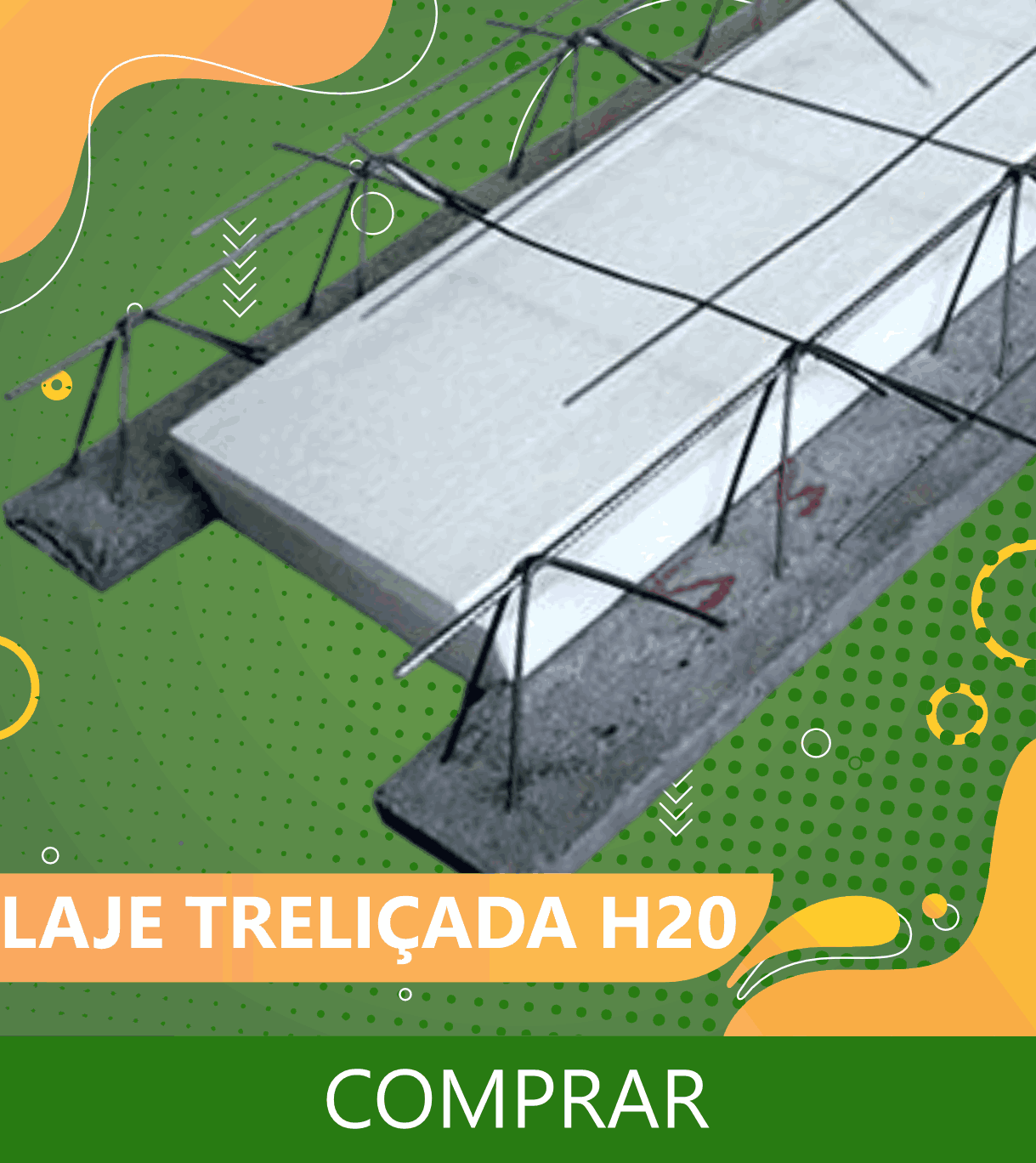 LAJE TRELIÇADA H20

COMPRAR